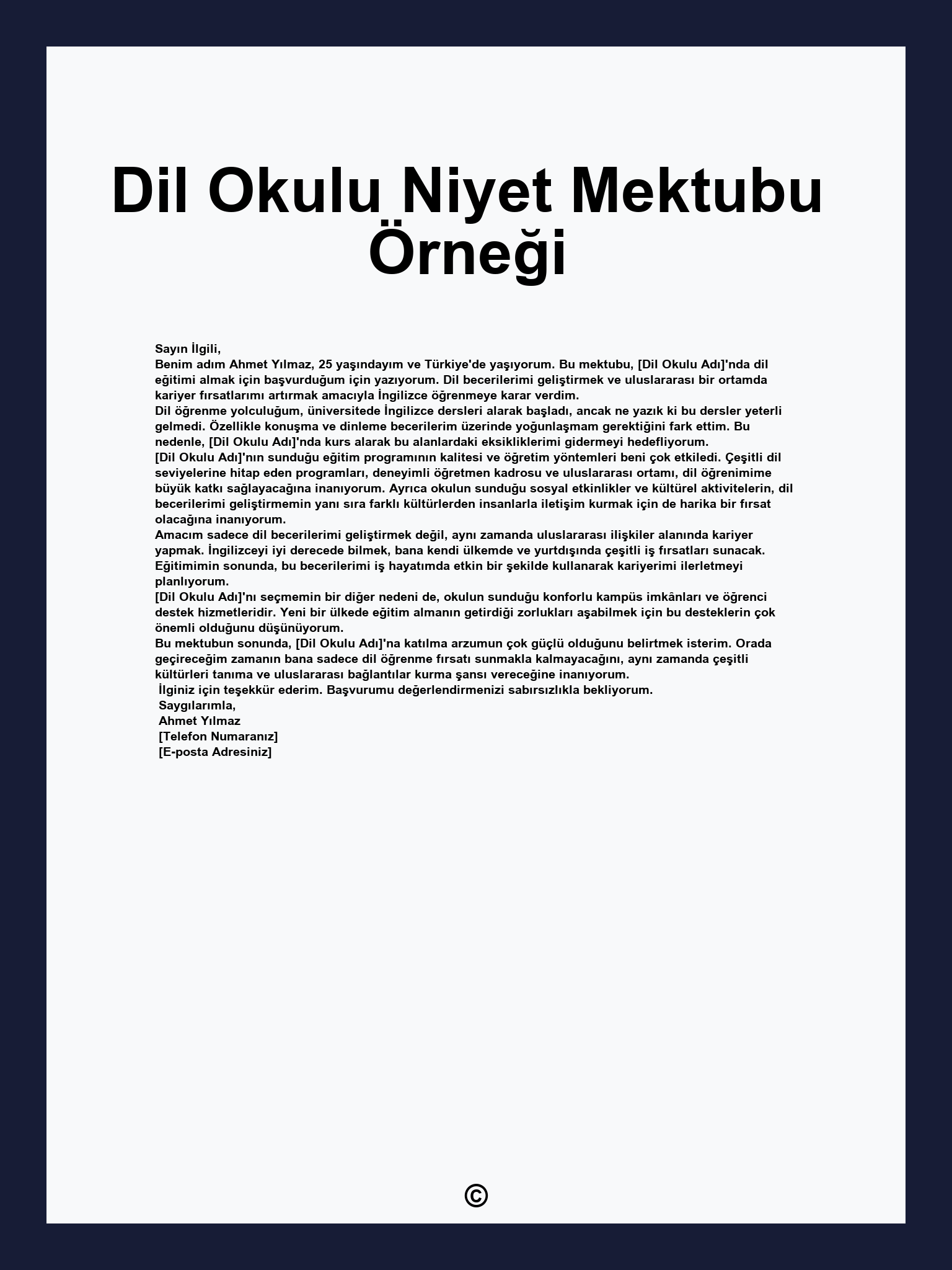 Dil Okulu Niyet Mektubu Örneği

Sayın İlgili,
Benim adım Ahmet Yılmaz, 25 yaşındayım ve Türkiye'de yaşıyorum. Bu mektubu, [Dil Okulu Adı]'nda dil eğitimi almak için başvurduğum için yazıyorum. Dil becerilerimi geliştirmek ve uluslararası bir ortamda kariyer fırsatlarımı artırmak amacıyla İngilizce öğrenmeye karar verdim.
Dil öğrenme yolculuğum, üniversitede İngilizce dersleri alarak başladı, ancak ne yazık ki bu dersler yeterli gelmedi. Özellikle konuşma ve dinleme becerilerim üzerinde yoğunlaşmam gerektiğini fark ettim. Bu nedenle, [Dil Okulu Adı]'nda kurs alarak bu alanlardaki eksikliklerimi gidermeyi hedefliyorum.
[Dil Okulu Adı]'nın sunduğu eğitim programının kalitesi ve öğretim yöntemleri beni çok etkiledi. Çeşitli dil seviyelerine hitap eden programları, deneyimli öğretmen kadrosu ve uluslararası ortamı, dil öğrenimime büyük katkı sağlayacağına inanıyorum. Ayrıca okulun sunduğu sosyal etkinlikler ve kültürel aktivitelerin, dil becerilerimi geliştirmemin yanı sıra farklı kültürlerden insanlarla iletişim kurmak için de harika bir fırsat olacağına inanıyorum.
Amacım sadece dil becerilerimi geliştirmek değil, aynı zamanda uluslararası ilişkiler alanında kariyer yapmak. İngilizceyi iyi derecede bilmek, bana kendi ülkemde ve yurtdışında çeşitli iş fırsatları sunacak. Eğitimimin sonunda, bu becerilerimi iş hayatımda etkin bir şekilde kullanarak kariyerimi ilerletmeyi planlıyorum.
[Dil Okulu Adı]'nı seçmemin bir diğer nedeni de, okulun sunduğu konforlu kampüs imkânları ve öğrenci destek hizmetleridir. Yeni bir ülkede eğitim almanın getirdiği zorlukları aşabilmek için bu desteklerin çok önemli olduğunu düşünüyorum.
Bu mektubun sonunda, [Dil Okulu Adı]'na katılma arzumun çok güçlü olduğunu belirtmek isterim. Orada geçireceğim zamanın bana sadece dil öğrenme fırsatı sunmakla kalmayacağını, aynı zamanda çeşitli kültürleri tanıma ve uluslararası bağlantılar kurma şansı vereceğine inanıyorum.
İlginiz için teşekkür ederim. Başvurumu değerlendirmenizi sabırsızlıkla bekliyorum.
Saygılarımla,
Ahmet Yılmaz
[Telefon Numaranız]
[E-posta Adresiniz]

©